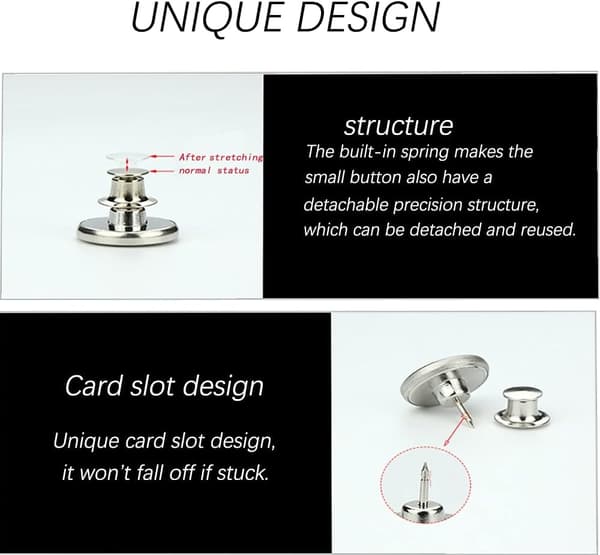 UNIQUE DESIGN

After stretching
normal status

structure

The built-in spring makes the small button also have a detachable precision structure, which can be detached and reused.

Card slot design

Unique card slot design, it won't fall off if stuck.